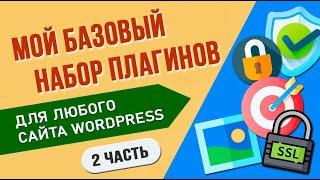 МОЙ БАЗОВЫЙ НАБОР ПЛАГИНОВ

ДЛЯ ЛЮБОГО САЙТА WORDPRESS

2 ЧАСТЬ

SSL